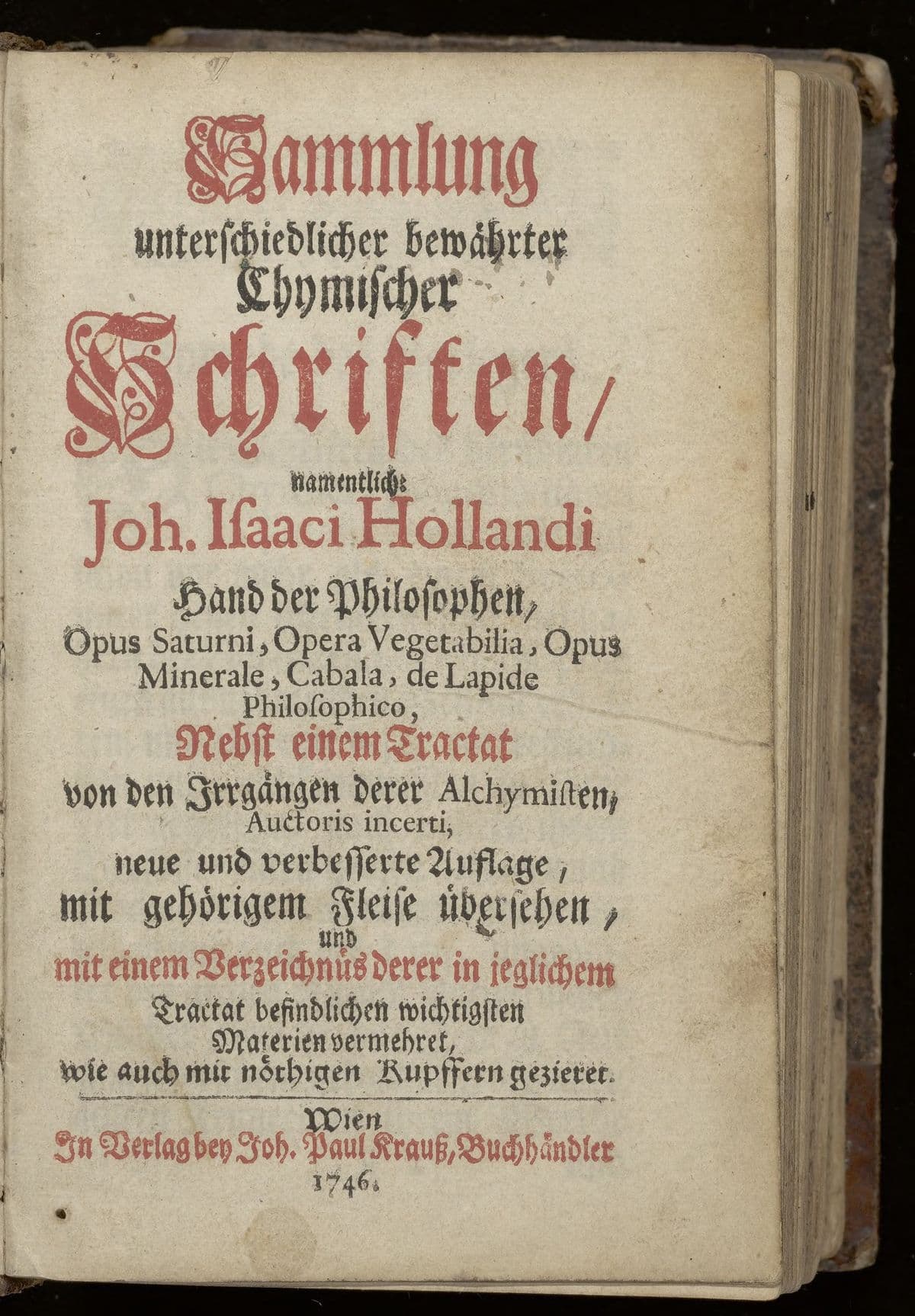 Sammlung
unterschiedlicher bewährter
Chymischer
Schriften,
namentlich:
Joh. Isaaci Hollandi
Hand der Philosophen,
Opus Saturni, Opera Vegetabilia, Opus Minerale, Cabala, de Lapide Philosophico,
Nebst einem Tractat
von den Irrgängen derer Alchymisten,
Auctoris incerti,
neue und verbesserte Auflage,
mit gehörigem Fleise übersehen,
und
mit einem Verzeichnüs derer in jeglichem
Tractat befindlichen wichtigsten
Materien vermehret,
wie auch mit nöthigen Kupffern gezieret.

Wien
In Verlag bey Joh. Paul Krauß, Buchhändler
1746.